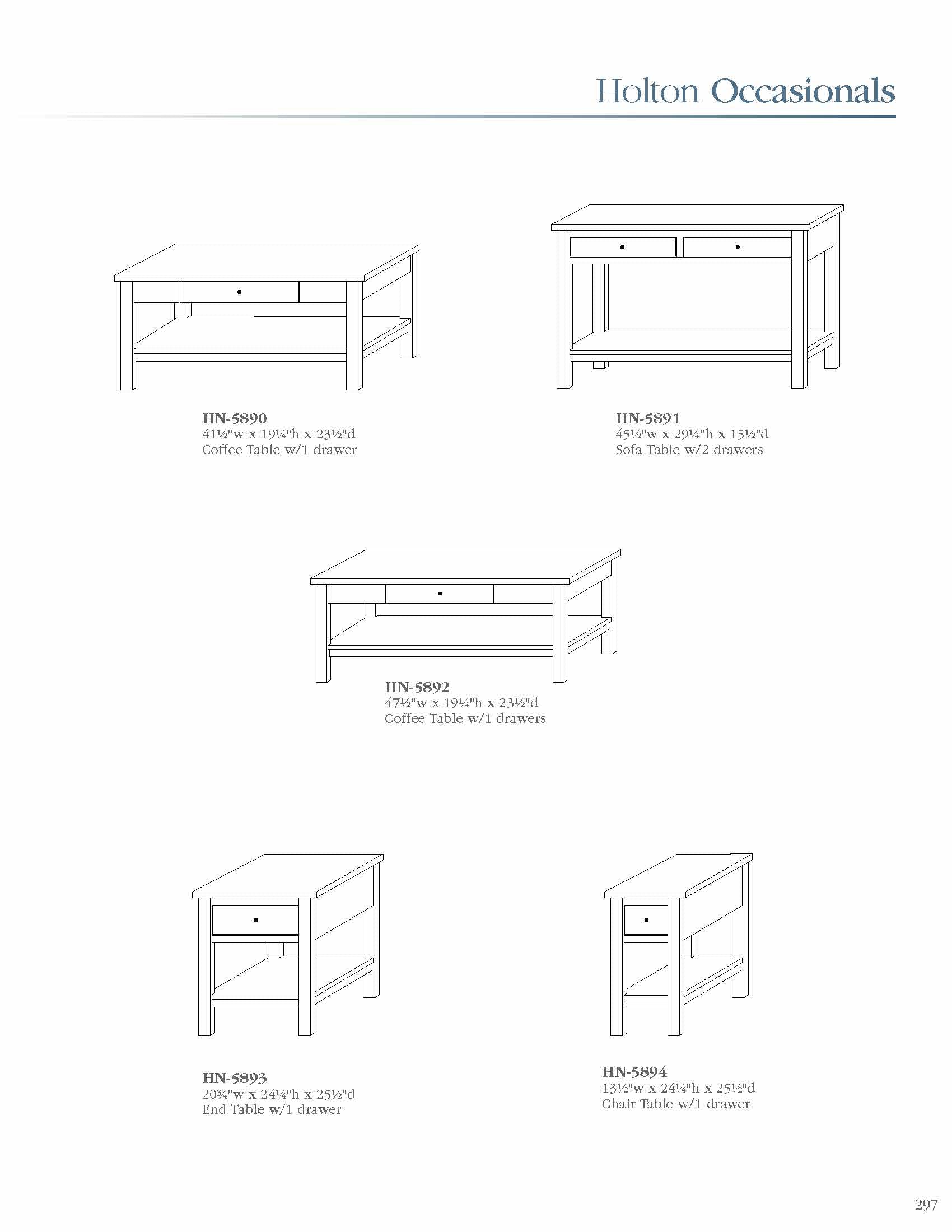 Holton Occasionals

HN-5890
41½"w x 19¼"h x 23½"d
Coffee Table w/1 drawer

HN-5891
45½"w x 29¼"h x 15½"d
Sofa Table w/2 drawers

HN-5892
47½"w x 19¼"h x 23½"d
Coffee Table w/1 drawers

HN-5893
20¾"w x 24¼"h x 25½"d
End Table w/1 drawer

HN-5894
13½"w x 24¼"h x 25½"d
Chair Table w/1 drawer

297